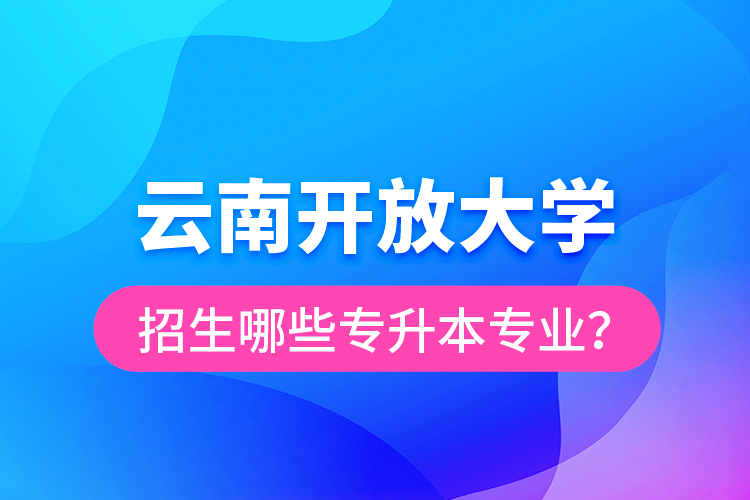 云南开放大学

招生哪些专升本专业?